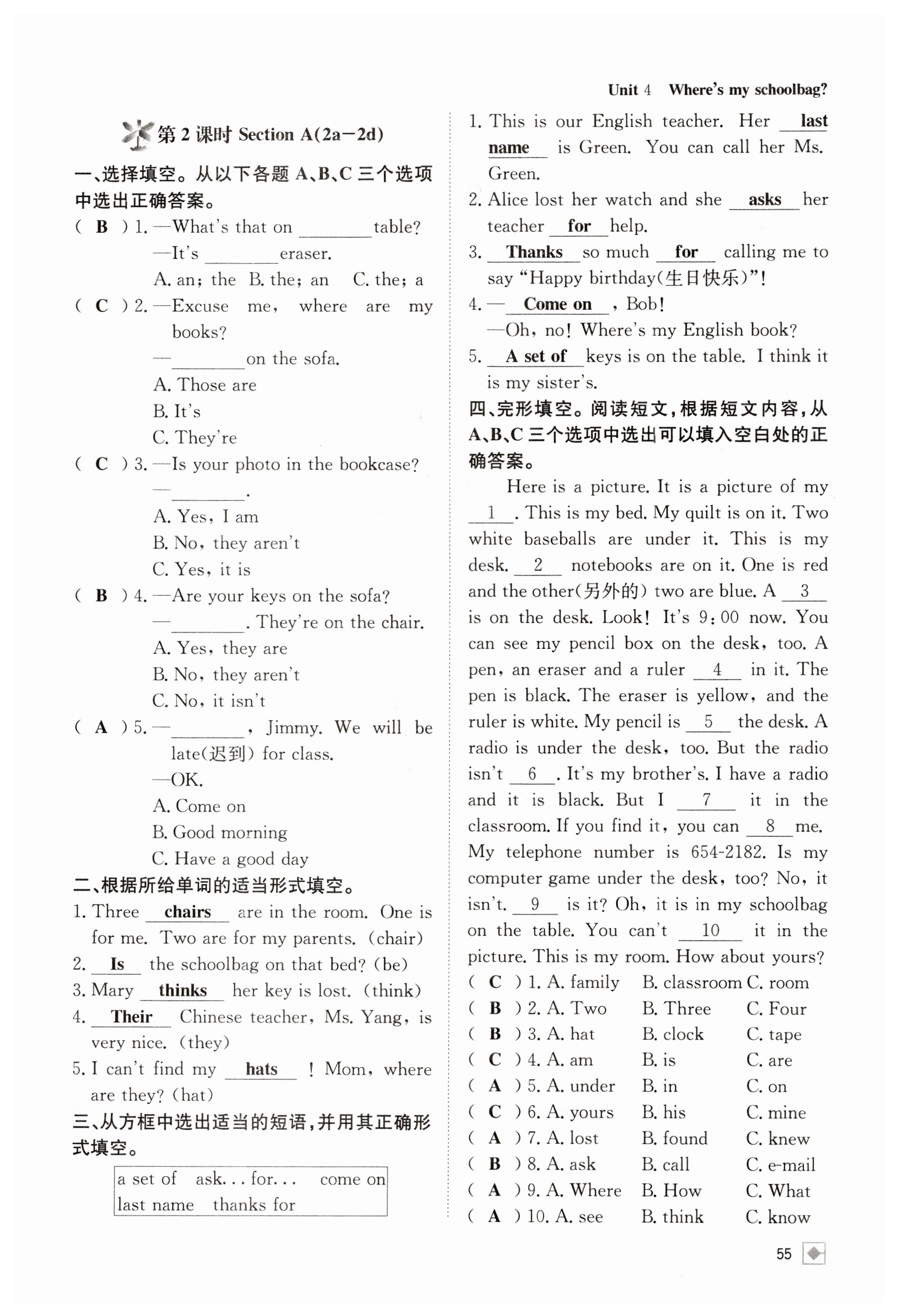 Unit 4 Where's my schoolbag?

第 2 课时 Section A(2a—2d)

一、选择填空。从以下各题 A、B、C 三个选项中选出正确答案。

( B ) 1. —What's that on ________ table?
—It's ________ eraser.
A. an; the B. the; an C. the; a

( C ) 2. —Excuse me, where are my books?
—________ on the sofa.
A. Those are
B. It's
C. They're

( C ) 3. —Is your photo in the bookcase?
—________.
A. Yes, I am
B. No, they aren't
C. Yes, it is

( B ) 4. —Are your keys on the sofa?
—________. They're on the chair.
A. Yes, they are
B. No, they aren't
C. No, it isn't

( A ) 5. —________, Jimmy. We will be late(迟到) for class.
—OK.
A. Come on
B. Good morning
C. Have a good day

二、根据所给单词的适当形式填空。

1. Three chairs are in the room. One is for me. Two are for my parents. (chair)
2. Is the schoolbag on that bed? (be)
3. Mary thinks her key is lost. (think)
4. Their Chinese teacher, Ms. Yang, is very nice. (they)
5. I can't find my hats ! Mom, where are they? (hat)

三、从方框中选出适当的短语,并用其正确形式填空。

a set of ask... for... come on
last name thanks for

1. This is our English teacher. Her last name is Green. You can call her Ms. Green.
2. Alice lost her watch and she asks her teacher for help.
3. Thanks so much for calling me to say "Happy birthday(生日快乐)"!
4. — Come on , Bob!
—Oh, no! Where's my English book?
5. A set of keys is on the table. I think it is my sister's.

四、完形填空。阅读短文,根据短文内容,从 A、B、C 三个选项中选出可以填入空白处的正确答案。

Here is a picture. It is a picture of my 1 . This is my bed. My quilt is on it. Two white baseballs are under it. This is my desk. 2 notebooks are on it. One is red and the other(另外的) two are blue. A 3 is on the desk. Look! It's 9:00 now. You can see my pencil box on the desk, too. A pen, an eraser and a ruler 4 in it. The pen is black. The eraser is yellow, and the ruler is white. My pencil is 5 the desk. A radio is under the desk, too. But the radio isn't 6 . It's my brother's. I have a radio and it is black. But I 7 it in the classroom. If you find it, you can 8 me. My telephone number is 654-2182. Is my computer game under the desk, too? No, it isn't. 9 is it? Oh, it is in my schoolbag on the table. You can't 10 it in the picture. This is my room. How about yours?

( C ) 1. A. family B. classroom C. room
( B ) 2. A. Two B. Three C. Four
( B ) 3. A. hat B. clock C. tape
( C ) 4. A. am B. is C. are
( A ) 5. A. under B. in C. on
( C ) 6. A. yours B. his C. mine
( A ) 7. A. lost B. found C. knew
( B ) 8. A. ask B. call C. e-mail
( A ) 9. A. Where B. How C. What
( A ) 10. A. see B. think C. know

55